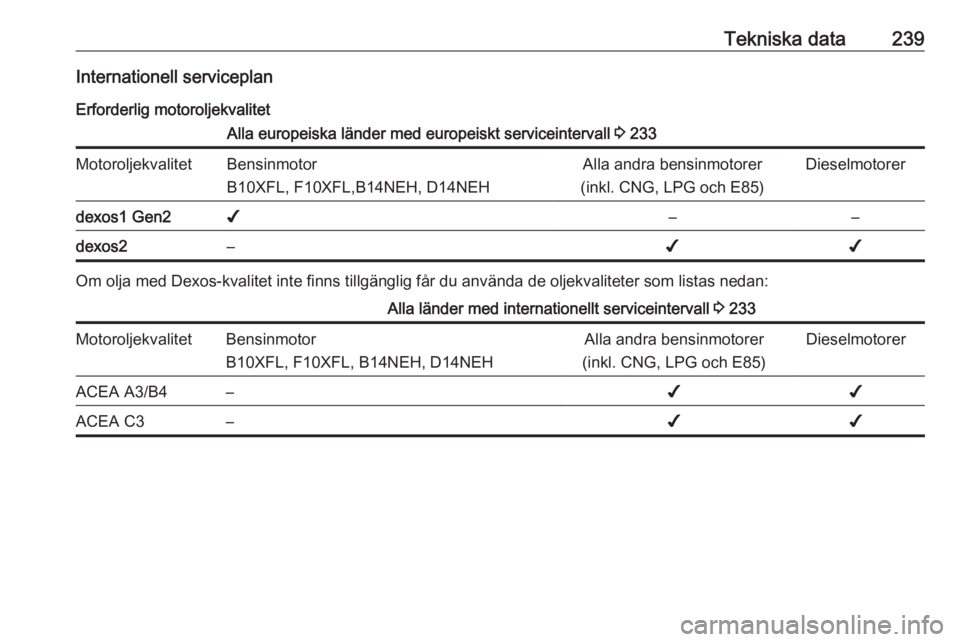 Tekniska data 239

Internationell serviceplan

Erforderlig motoroljekvalitet

Alla europeiska länder med europeiskt serviceintervall ⇨ 233

| Motoroljekvalitet | Bensinmotor B10XFL, F10XFL,B14NEH, D14NEH | Alla andra bensinmotorer (inkl. CNG, LPG och E85) | Dieselmotorer |
|---|---|---|---|
| dexos1 Gen2 | ✔ | – | – |
| dexos2 | – | ✔ | ✔ |

Om olja med Dexos-kvalitet inte finns tillgänglig får du använda de oljekvaliteter som listas nedan:

Alla länder med internationellt serviceintervall ⇨ 233

| Motoroljekvalitet | Bensinmotor B10XFL, F10XFL, B14NEH, D14NEH | Alla andra bensinmotorer (inkl. CNG, LPG och E85) | Dieselmotorer |
|---|---|---|---|
| ACEA A3/B4 | – | ✔ | ✔ |
| ACEA C3 | – | ✔ | ✔ |

carmanualsonline.info